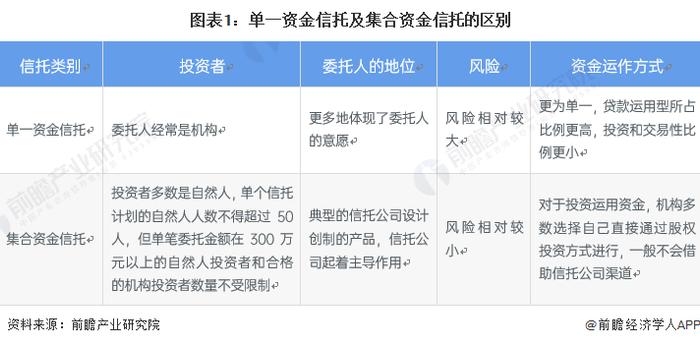 图表1：单一资金信托及集合资金信托的区别

| 信托类别 | 投资者 | 委托人的地位 | 风险 | 资金运作方式 |
|---|---|---|---|---|
| 单一资金信托 | 委托人经常是机构 | 更多地体现了委托人的意愿 | 风险相对较大 | 更为单一，贷款运用型所占比例更高，投资和交易性比例更小 |
| 集合资金信托 | 投资者多数是自然人，单个信托计划的自然人人数不得超过 50 人，但单笔委托金额在 300 万元以上的自然人投资者和合格的机构投资者数量不受限制 | 典型的信托公司设计创制的产品，信托公司起着主导作用 | 风险相对较小 | 对于投资运用资金，机构多数选择自己直接通过股权投资方式进行，一般不会借助信托公司渠道 |

资料来源：前瞻产业研究院

@前瞻经济学人APP